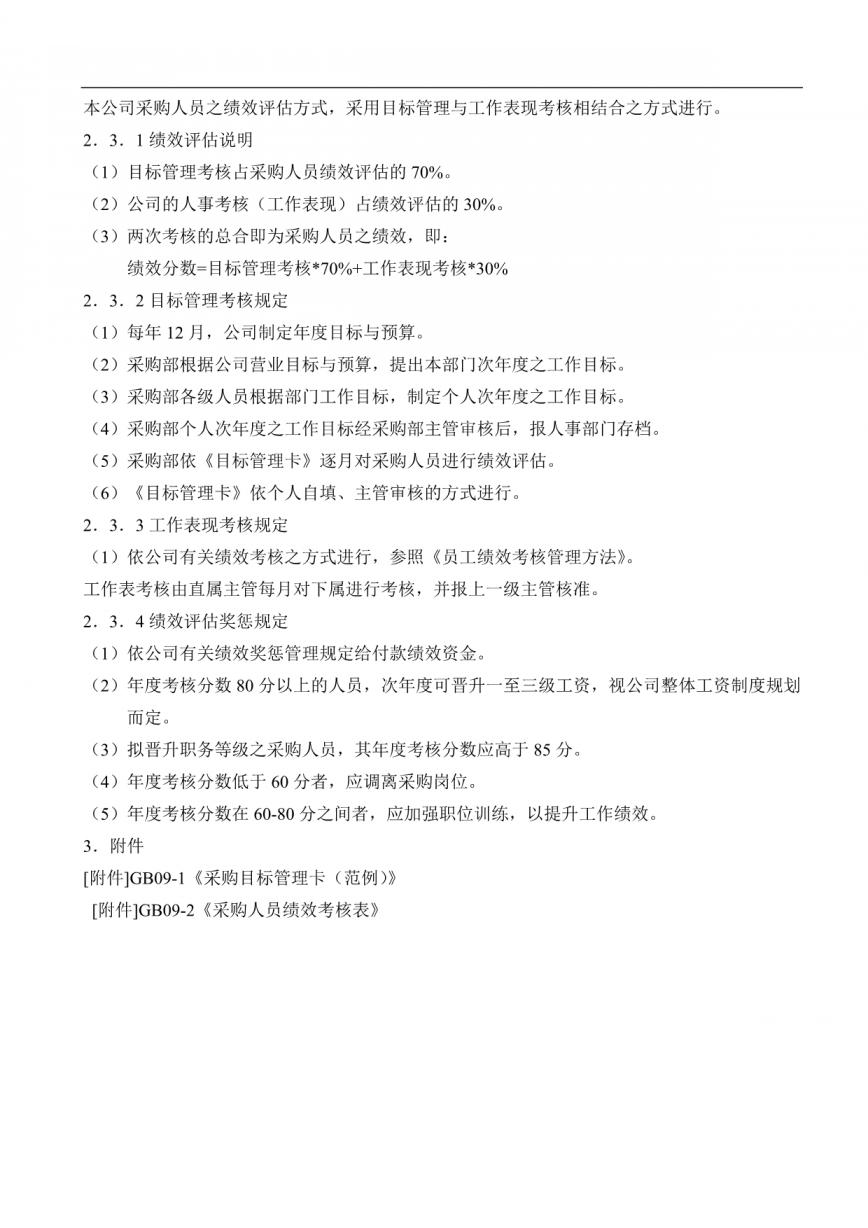 本公司采购人员之绩效评估方式，采用目标管理与工作表现考核相结合之方式进行。

2．3．1 绩效评估说明

（1）目标管理考核占采购人员绩效评估的 70%。

（2）公司的人事考核（工作表现）占绩效评估的 30%。

（3）两次考核的总合即为采购人员之绩效，即：

绩效分数=目标管理考核*70%+工作表现考核*30%

2．3．2 目标管理考核规定

（1）每年 12 月，公司制定年度目标与预算。

（2）采购部根据公司营业目标与预算，提出本部门次年度之工作目标。

（3）采购部各级人员根据部门工作目标，制定个人次年度之工作目标。

（4）采购部个人次年度之工作目标经采购部主管审核后，报人事部门存档。

（5）采购部依《目标管理卡》逐月对采购人员进行绩效评估。

（6）《目标管理卡》依个人自填、主管审核的方式进行。

2．3．3 工作表现考核规定

（1）依公司有关绩效考核之方式进行，参照《员工绩效考核管理方法》。

工作表考核由直属主管每月对下属进行考核，并报上一级主管核准。

2．3．4 绩效评估奖惩规定

（1）依公司有关绩效奖惩管理规定给付款绩效资金。

（2）年度考核分数 80 分以上的人员，次年度可晋升一至三级工资，视公司整体工资制度规划而定。

（3）拟晋升职务等级之采购人员，其年度考核分数应高于 85 分。

（4）年度考核分数低于 60 分者，应调离采购岗位。

（5）年度考核分数在 60-80 分之间者，应加强职位训练，以提升工作绩效。

3．附件

[附件]GB09-1《采购目标管理卡（范例）》

[附件]GB09-2《采购人员绩效考核表》